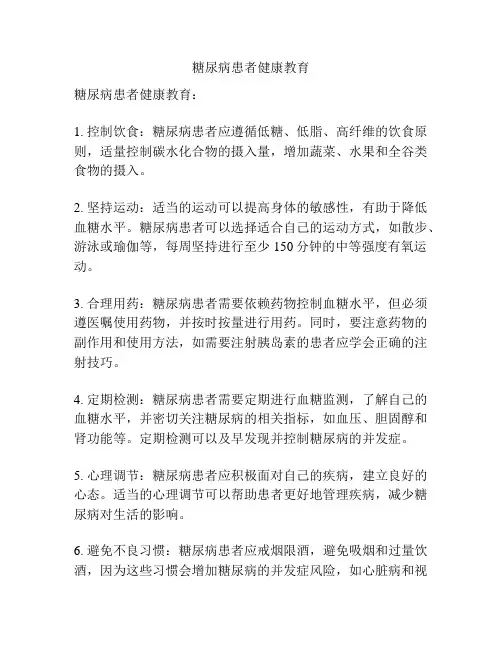 糖尿病患者健康教育

糖尿病患者健康教育：

1. 控制饮食：糖尿病患者应遵循低糖、低脂、高纤维的饮食原则，适量控制碳水化合物的摄入量，增加蔬菜、水果和全谷类食物的摄入。

2. 坚持运动：适当的运动可以提高身体的敏感性，有助于降低血糖水平。糖尿病患者可以选择适合自己的运动方式，如散步、游泳或瑜伽等，每周坚持进行至少 150 分钟的中等强度有氧运动。

3. 合理用药：糖尿病患者需要依赖药物控制血糖水平，但必须遵医嘱使用药物，并按时按量进行用药。同时，要注意药物的副作用和使用方法，如需要注射胰岛素的患者应学会正确的注射技巧。

4. 定期检测：糖尿病患者需要定期进行血糖监测，了解自己的血糖水平，并密切关注糖尿病的相关指标，如血压、胆固醇和肾功能等。定期检测可以及早发现并控制糖尿病的并发症。

5. 心理调节：糖尿病患者应积极面对自己的疾病，建立良好的心态。适当的心理调节可以帮助患者更好地管理疾病，减少糖尿病对生活的影响。

6. 避免不良习惯：糖尿病患者应戒烟限酒，避免吸烟和过量饮酒，因为这些习惯会增加糖尿病的并发症风险，如心脏病和视